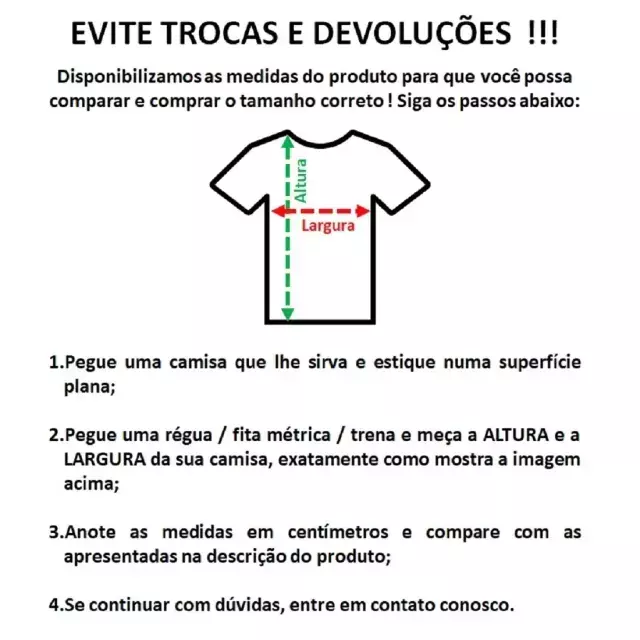 EVITE TROCAS E DEVOLUÇÕES !!!

Disponibilizamos as medidas do produto para que você possa comparar e comprar o tamanho correto ! Siga os passos abaixo:

Altura

Largura

1.Pegue uma camisa que lhe sirva e estique numa superfície plana;

2.Pegue uma régua / fita métrica / trena e meça a ALTURA e a LARGURA da sua camisa, exatamente como mostra a imagem acima;

3.Anote as medidas em centímetros e compare com as apresentadas na descrição do produto;

4.Se continuar com dúvidas, entre em contato conosco.